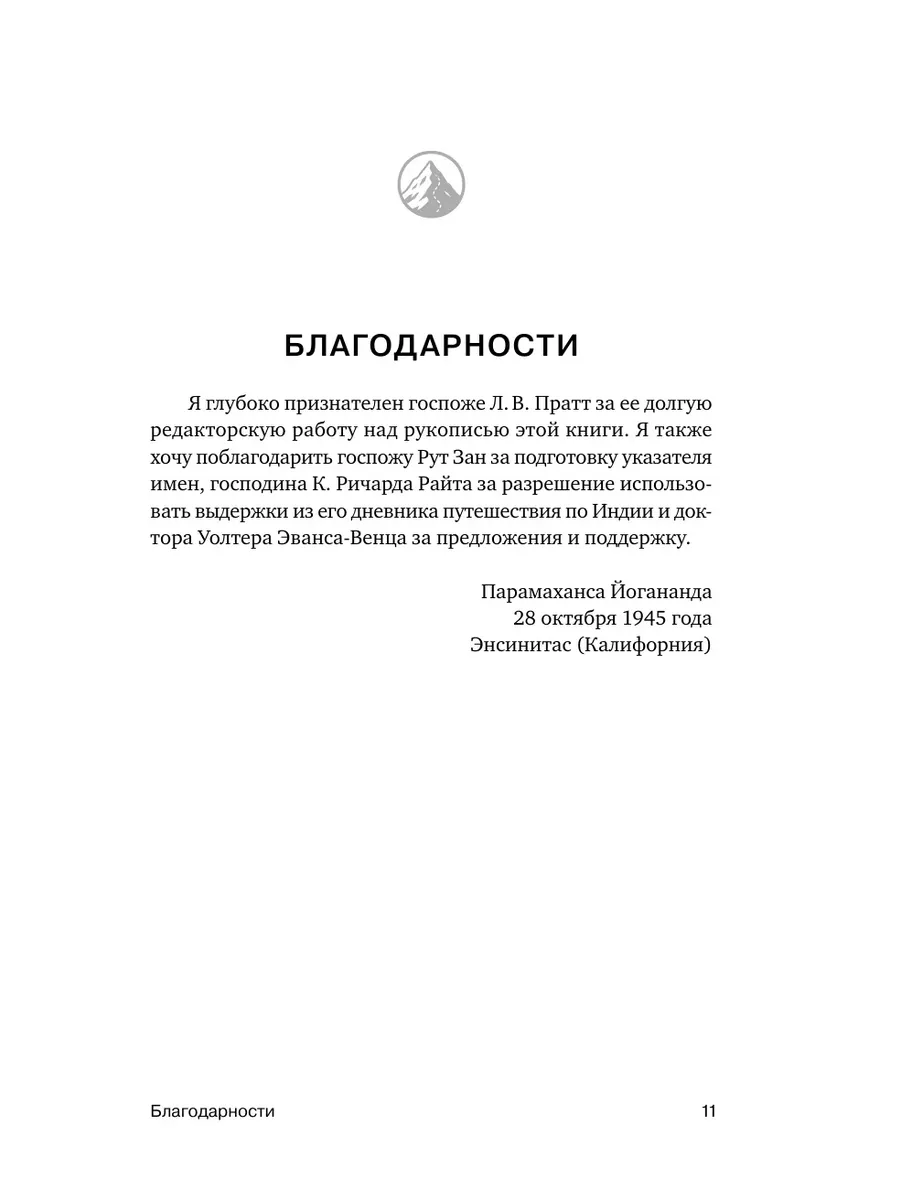 БЛАГОДАРНОСТИ

Я глубоко признателен госпоже Л. В. Пратт за ее долгую редакторскую работу над рукописью этой книги. Я также хочу поблагодарить госпожу Рут Зан за подготовку указателя имен, господина К. Ричарда Райта за разрешение использовать выдержки из его дневника путешествия по Индии и доктора Уолтера Эванса-Венца за предложения и поддержку.

Парамаханса Йогананда
28 октября 1945 года
Энсинитас (Калифорния)

Благодарности 11